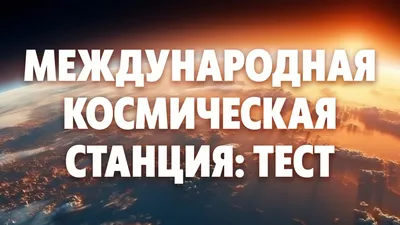 МЕЖДУНАРОДНАЯ КОСМИЧЕСКАЯ СТАНЦИЯ: ТЕСТ